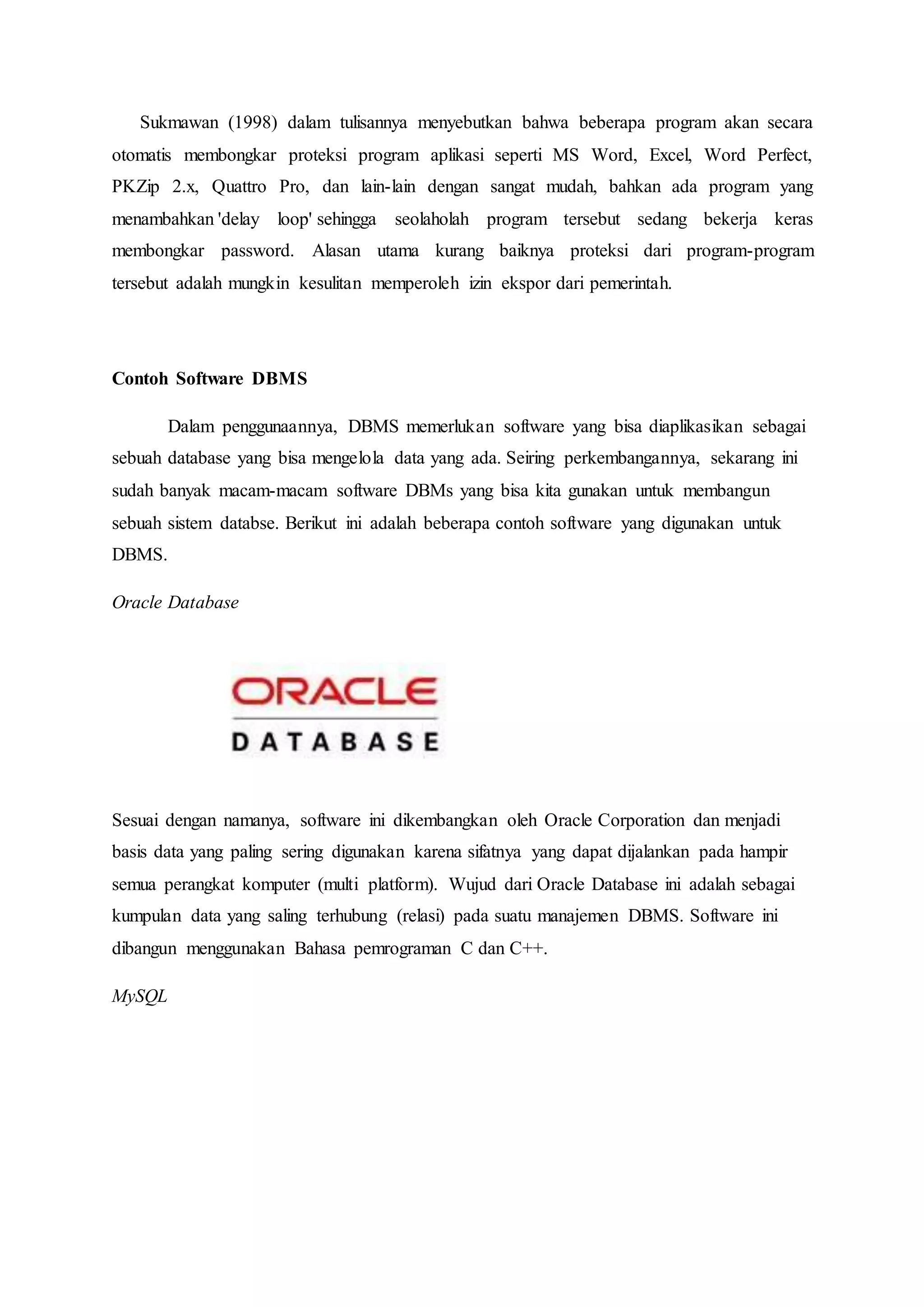 Sukmawan (1998) dalam tulisannya menyebutkan bahwa beberapa program akan secara otomatis membongkar proteksi program aplikasi seperti MS Word, Excel, Word Perfect, PKZip 2.x, Quattro Pro, dan lain-lain dengan sangat mudah, bahkan ada program yang menambahkan 'delay loop' sehingga seolaholah program tersebut sedang bekerja keras membongkar password. Alasan utama kurang baiknya proteksi dari program-program tersebut adalah mungkin kesulitan memperoleh izin ekspor dari pemerintah.

Contoh Software DBMS

Dalam penggunaannya, DBMS memerlukan software yang bisa diaplikasikan sebagai sebuah database yang bisa mengelola data yang ada. Seiring perkembangannya, sekarang ini sudah banyak macam-macam software DBMs yang bisa kita gunakan untuk membangun sebuah sistem databse. Berikut ini adalah beberapa contoh software yang digunakan untuk DBMS.

Oracle Database

ORACLE
DATABASE

Sesuai dengan namanya, software ini dikembangkan oleh Oracle Corporation dan menjadi basis data yang paling sering digunakan karena sifatnya yang dapat dijalankan pada hampir semua perangkat komputer (multi platform). Wujud dari Oracle Database ini adalah sebagai kumpulan data yang saling terhubung (relasi) pada suatu manajemen DBMS. Software ini dibangun menggunakan Bahasa pemrograman C dan C++.

MySQL